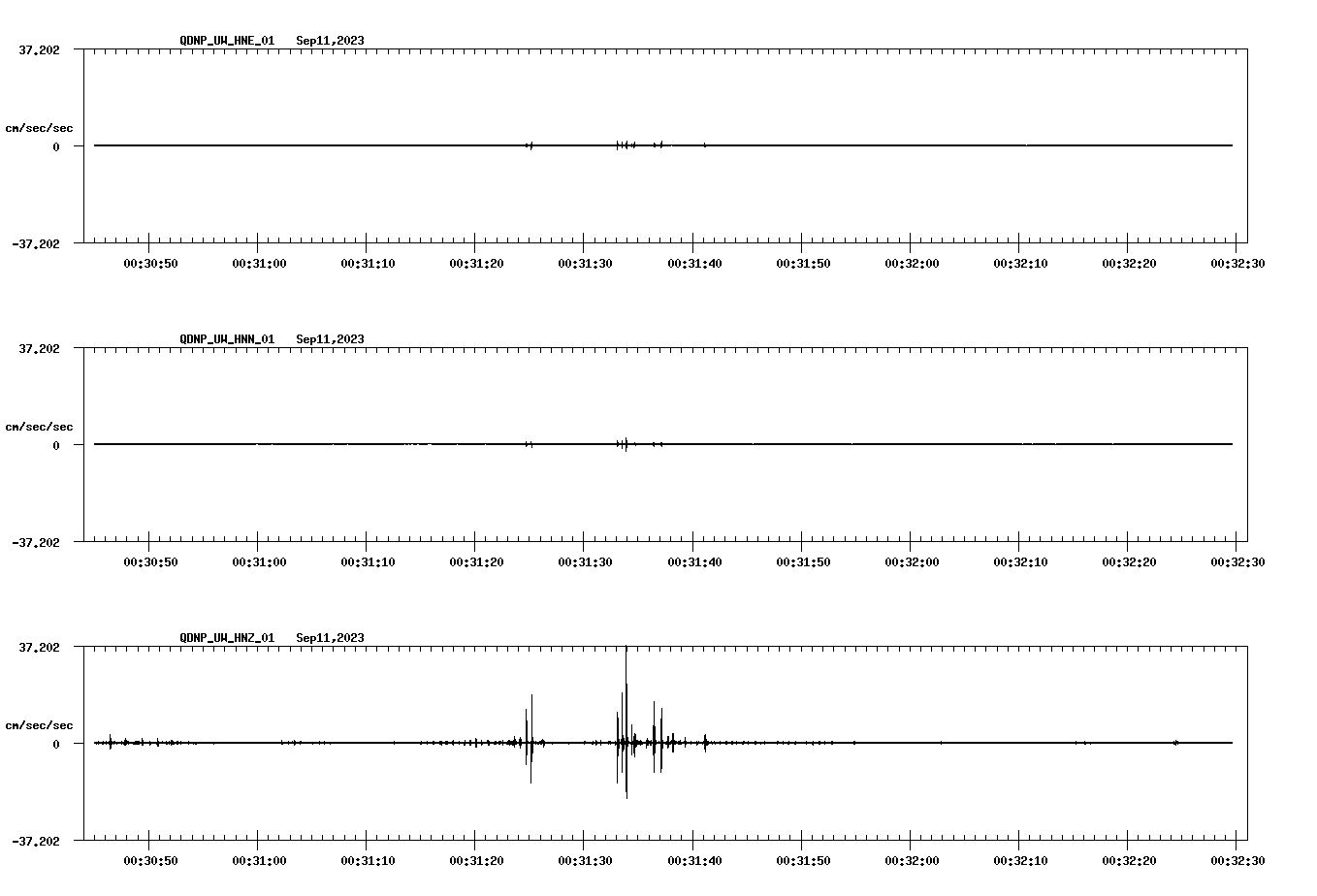 QDNP_UW_HNE_01 Sep11,2023

37.202

cm/sec/sec

0

-37.202

00:30:50 00:31:00 00:31:10 00:31:20 00:31:30 00:31:40 00:31:50 00:32:00 00:32:10 00:32:20 00:32:30

QDNP_UW_HNN_01 Sep11,2023

37.202

cm/sec/sec

0

-37.202

00:30:50 00:31:00 00:31:10 00:31:20 00:31:30 00:31:40 00:31:50 00:32:00 00:32:10 00:32:20 00:32:30

QDNP_UW_HNZ_01 Sep11,2023

37.202

cm/sec/sec

0

-37.202

00:30:50 00:31:00 00:31:10 00:31:20 00:31:30 00:31:40 00:31:50 00:32:00 00:32:10 00:32:20 00:32:30